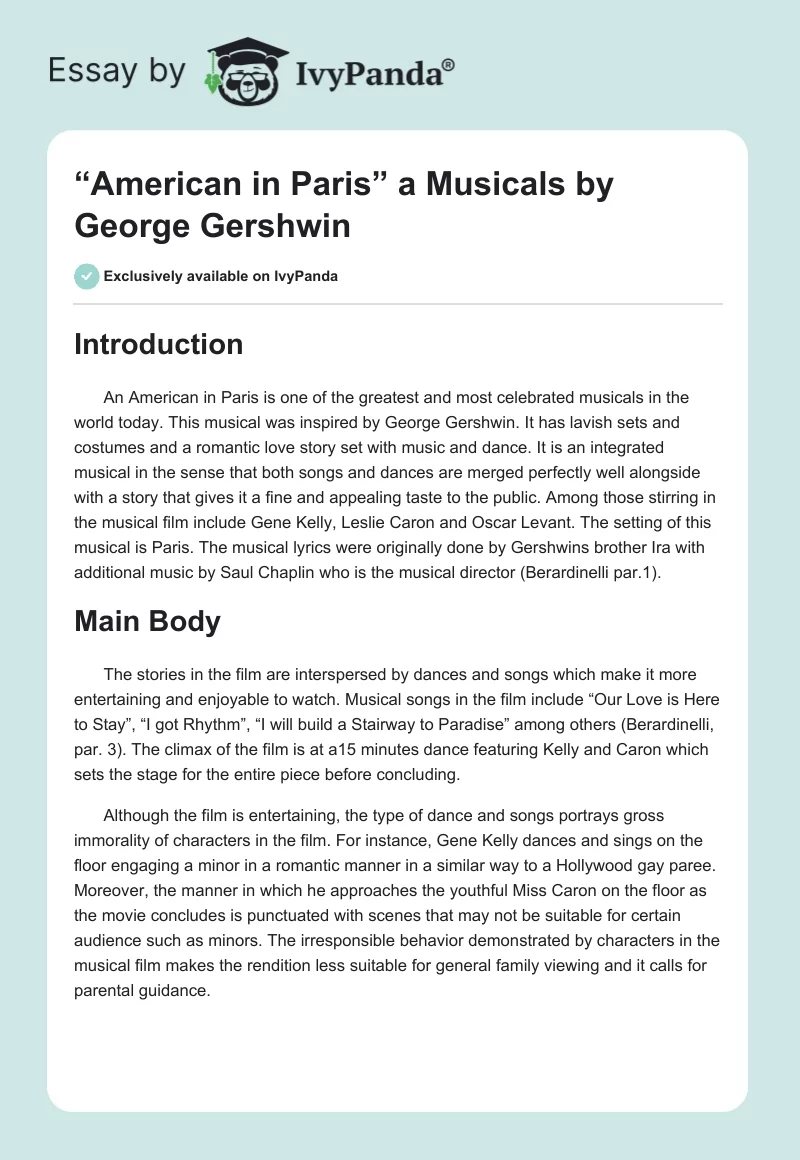 Essay by IvyPanda®

“American in Paris” a Musicals by George Gershwin

Exclusively available on IvyPanda

Introduction

An American in Paris is one of the greatest and most celebrated musicals in the world today. This musical was inspired by George Gershwin. It has lavish sets and costumes and a romantic love story set with music and dance. It is an integrated musical in the sense that both songs and dances are merged perfectly well alongside with a story that gives it a fine and appealing taste to the public. Among those stirring in the musical film include Gene Kelly, Leslie Caron and Oscar Levant. The setting of this musical is Paris. The musical lyrics were originally done by Gershwins brother Ira with additional music by Saul Chaplin who is the musical director (Berardinelli par.1).

Main Body

The stories in the film are interspersed by dances and songs which make it more entertaining and enjoyable to watch. Musical songs in the film include “Our Love is Here to Stay”, “I got Rhythm”, “I will build a Stairway to Paradise” among others (Berardinelli, par. 3). The climax of the film is at a15 minutes dance featuring Kelly and Caron which sets the stage for the entire piece before concluding.

Although the film is entertaining, the type of dance and songs portrays gross immorality of characters in the film. For instance, Gene Kelly dances and sings on the floor engaging a minor in a romantic manner in a similar way to a Hollywood gay paree. Moreover, the manner in which he approaches the youthful Miss Caron on the floor as the movie concludes is punctuated with scenes that may not be suitable for certain audience such as minors. The irresponsible behavior demonstrated by characters in the musical film makes the rendition less suitable for general family viewing and it calls for parental guidance.